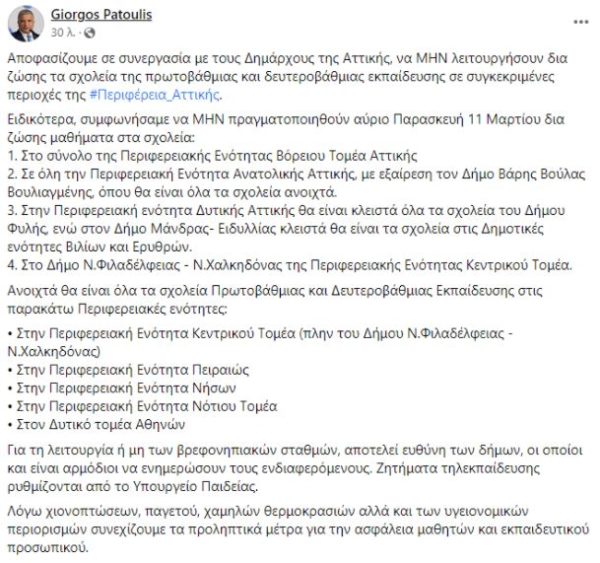 Giorgos Patoulis
30 λ.

Αποφασίζουμε σε συνεργασία με τους Δημάρχους της Αττικής, να ΜΗΝ λειτουργήσουν δια ζώσης τα σχολεία της πρωτοβάθμιας και δευτεροβάθμιας εκπαίδευσης σε συγκεκριμένες περιοχές της #Περιφέρεια_Αττικής.

Ειδικότερα, συμφωνήσαμε να ΜΗΝ πραγματοποιηθούν αύριο Παρασκευή 11 Μαρτίου δια ζώσης μαθήματα στα σχολεία:
1. Στο σύνολο της Περιφερειακής Ενότητας Βόρειου Τομέα Αττικής
2. Σε όλη την Περιφερειακή Ενότητα Ανατολικής Αττικής, με εξαίρεση τον Δήμο Βάρης Βούλας Βουλιαγμένης, όπου θα είναι όλα τα σχολεία ανοιχτά.
3. Στην Περιφερειακή ενότητα Δυτικής Αττικής θα είναι κλειστά όλα τα σχολεία του Δήμου Φυλής, ενώ στον Δήμο Μάνδρας- Ειδυλλίας κλειστά θα είναι τα σχολεία στις Δημοτικές ενότητες Βιλίων και Ερυθρών.
4. Στο Δήμο Ν.Φιλαδέλφειας - Ν.Χαλκηδόνας της Περιφερειακής Ενότητας Κεντρικού Τομέα.

Ανοιχτά θα είναι όλα τα σχολεία Πρωτοβάθμιας και Δευτεροβάθμιας Εκπαίδευσης στις παρακάτω Περιφερειακές ενότητες:

• Στην Περιφερειακή Ενότητα Κεντρικού Τομέα (πλην του Δήμου Ν.Φιλαδέλφειας - Ν.Χαλκηδόνας)
• Στην Περιφερειακή Ενότητα Πειραιώς
• Στην Περιφερειακή Ενότητα Νήσων
• Στην Περιφερειακή Ενότητα Νότιου Τομέα
• Στον Δυτικό τομέα Αθηνών

Για τη λειτουργία ή μη των βρεφονηπιακών σταθμών, αποτελεί ευθύνη των δήμων, οι οποίοι και είναι αρμόδιοι να ενημερώσουν τους ενδιαφερόμενους. Ζητήματα τηλεκπαίδευσης ρυθμίζονται από το Υπουργείο Παιδείας.

Λόγω χιονοπτώσεων, παγετού, χαμηλών θερμοκρασιών αλλά και των υγειονομικών περιορισμών συνεχίζουμε τα προληπτικά μέτρα για την ασφάλεια μαθητών και εκπαιδευτικού προσωπικού.